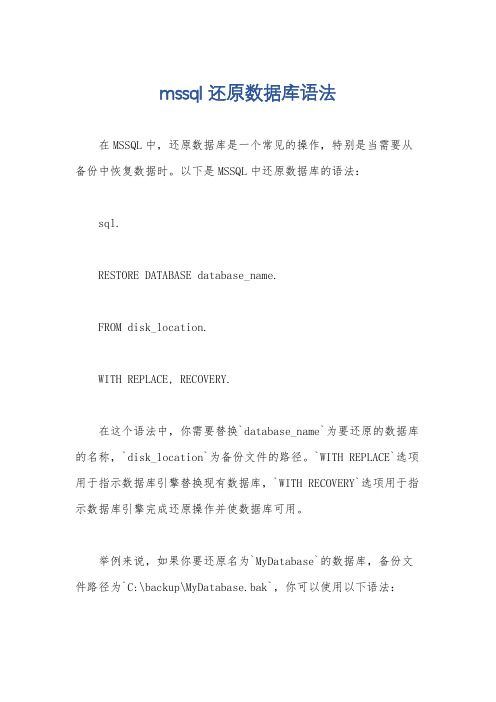 mssql 还原数据库语法

在 MSSQL 中，还原数据库是一个常见的操作，特别是当需要从备份中恢复数据时。以下是 MSSQL 中还原数据库的语法：

sql.

RESTORE DATABASE database_name.

FROM disk_location.

WITH REPLACE, RECOVERY.

在这个语法中，你需要替换`database_name`为要还原的数据库的名称，`disk_location`为备份文件的路径。`WITH REPLACE`选项用于指示数据库引擎替换现有数据库，`WITH RECOVERY`选项用于指示数据库引擎完成还原操作并使数据库可用。

举例来说，如果你要还原名为`MyDatabase`的数据库，备份文件路径为`C:\backup\MyDatabase.bak`，你可以使用以下语法：